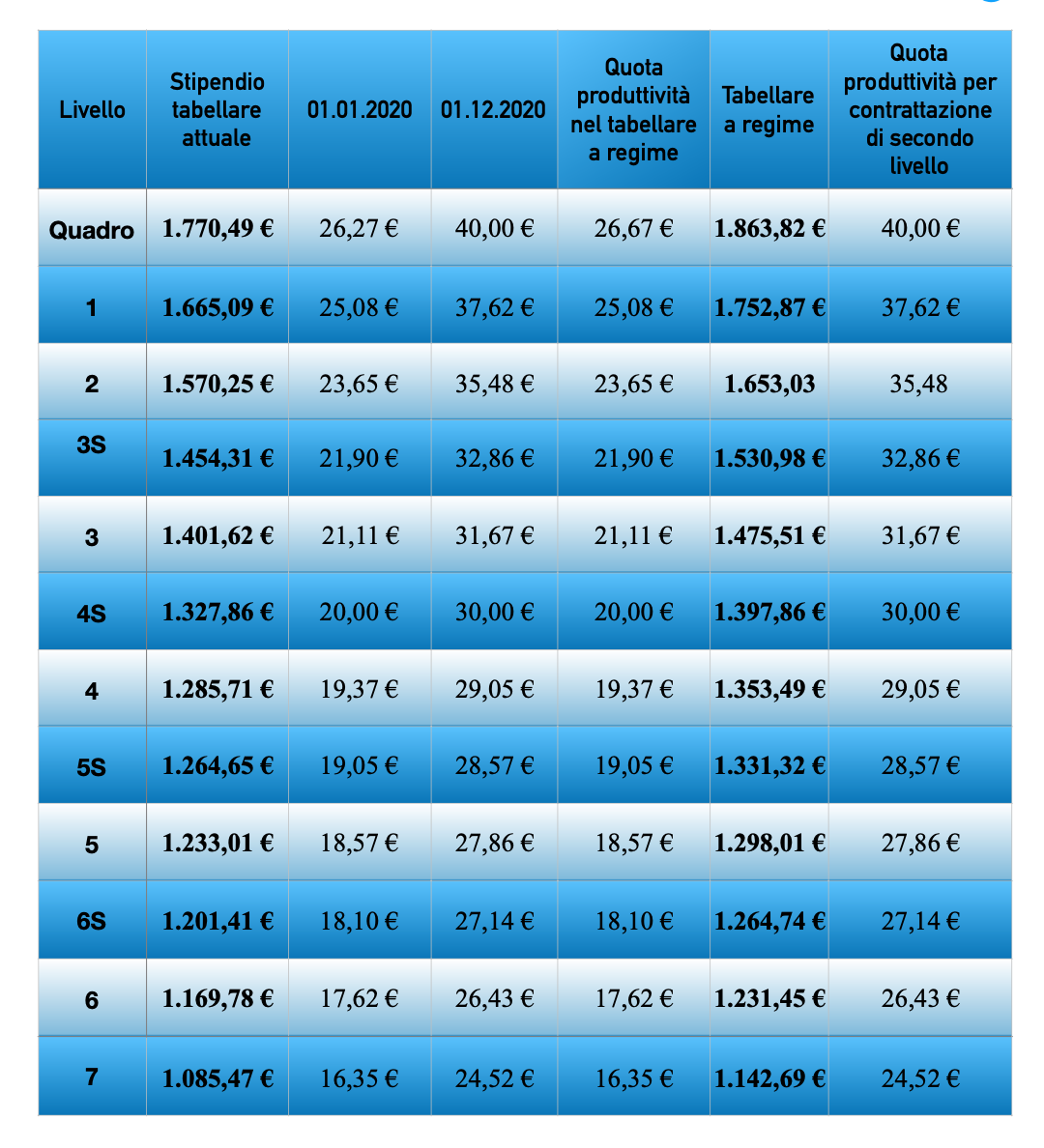 | Livello | Stipendio tabellare attuale | 01.01.2020 | 01.12.2020 | Quota produttività nel tabellare a regime | Tabellare a regime | Quota produttività per contrattazione di secondo livello |
|---|---|---|---|---|---|---|
| Quadro | 1.770,49 € | 26,27 € | 40,00 € | 26,67 € | 1.863,82 € | 40,00 € |
| 1 | 1.665,09 € | 25,08 € | 37,62 € | 25,08 € | 1.752,87 € | 37,62 € |
| 2 | 1.570,25 € | 23,65 € | 35,48 € | 23,65 € | 1.653,03 | 35,48 |
| 3S | 1.454,31 € | 21,90 € | 32,86 € | 21,90 € | 1.530,98 € | 32,86 € |
| 3 | 1.401,62 € | 21,11 € | 31,67 € | 21,11 € | 1.475,51 € | 31,67 € |
| 4S | 1.327,86 € | 20,00 € | 30,00 € | 20,00 € | 1.397,86 € | 30,00 € |
| 4 | 1.285,71 € | 19,37 € | 29,05 € | 19,37 € | 1.353,49 € | 29,05 € |
| 5S | 1.264,65 € | 19,05 € | 28,57 € | 19,05 € | 1.331,32 € | 28,57 € |
| 5 | 1.233,01 € | 18,57 € | 27,86 € | 18,57 € | 1.298,01 € | 27,86 € |
| 6S | 1.201,41 € | 18,10 € | 27,14 € | 18,10 € | 1.264,74 € | 27,14 € |
| 6 | 1.169,78 € | 17,62 € | 26,43 € | 17,62 € | 1.231,45 € | 26,43 € |
| 7 | 1.085,47 € | 16,35 € | 24,52 € | 16,35 € | 1.142,69 € | 24,52 € |